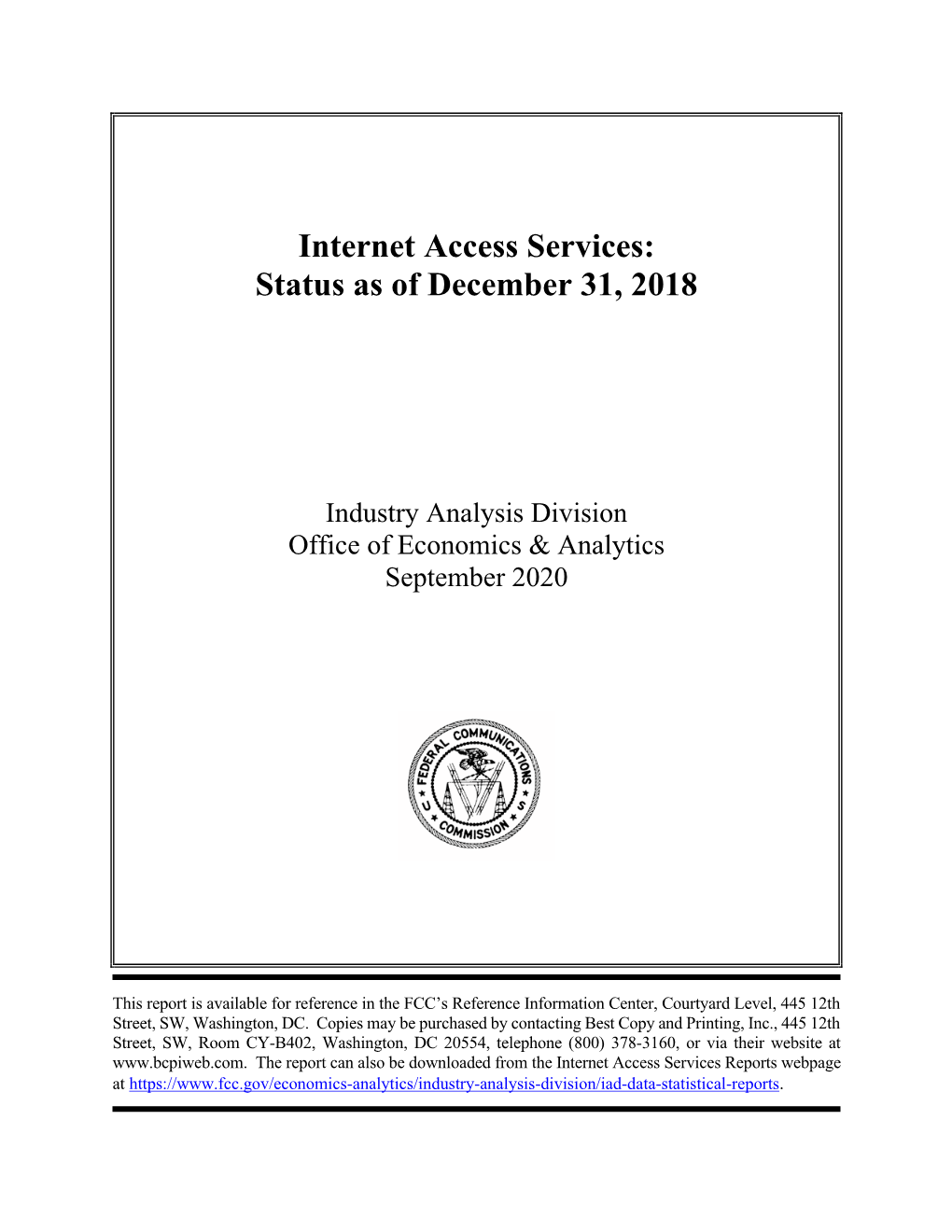 Internet Access Services:
Status as of December 31, 2018

Industry Analysis Division
Office of Economics & Analytics
September 2020

FEDERAL COMMUNICATIONS COMMISSION

This report is available for reference in the FCC's Reference Information Center, Courtyard Level, 445 12th Street, SW, Washington, DC. Copies may be purchased by contacting Best Copy and Printing, Inc., 445 12th Street, SW, Room CY-B402, Washington, DC 20554, telephone (800) 378-3160, or via their website at www.bcpiweb.com. The report can also be downloaded from the Internet Access Services Reports webpage at https://www.fcc.gov/economics-analytics/industry-analysis-division/iad-data-statistical-reports.